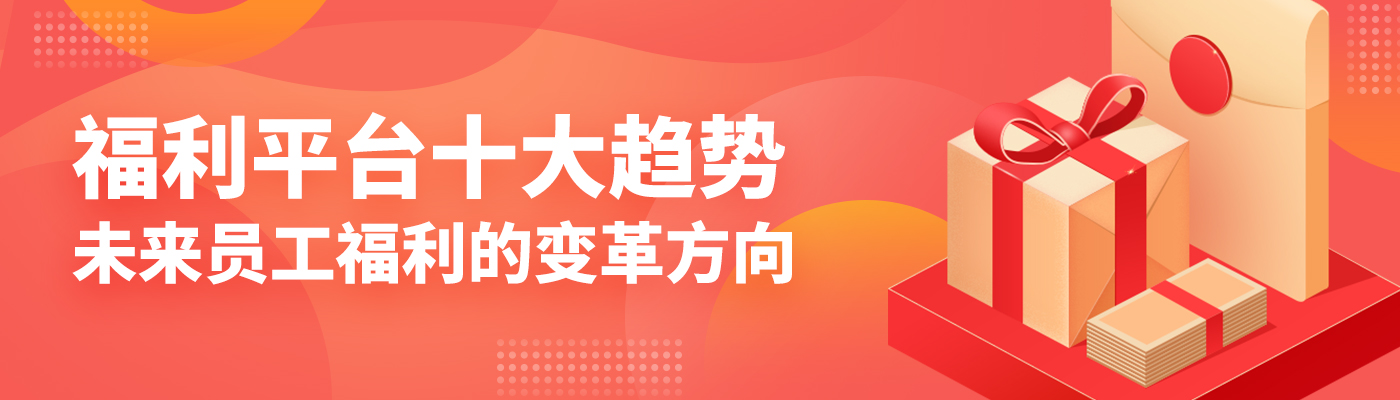 福利平台十大趋势
未来员工福利的变革方向